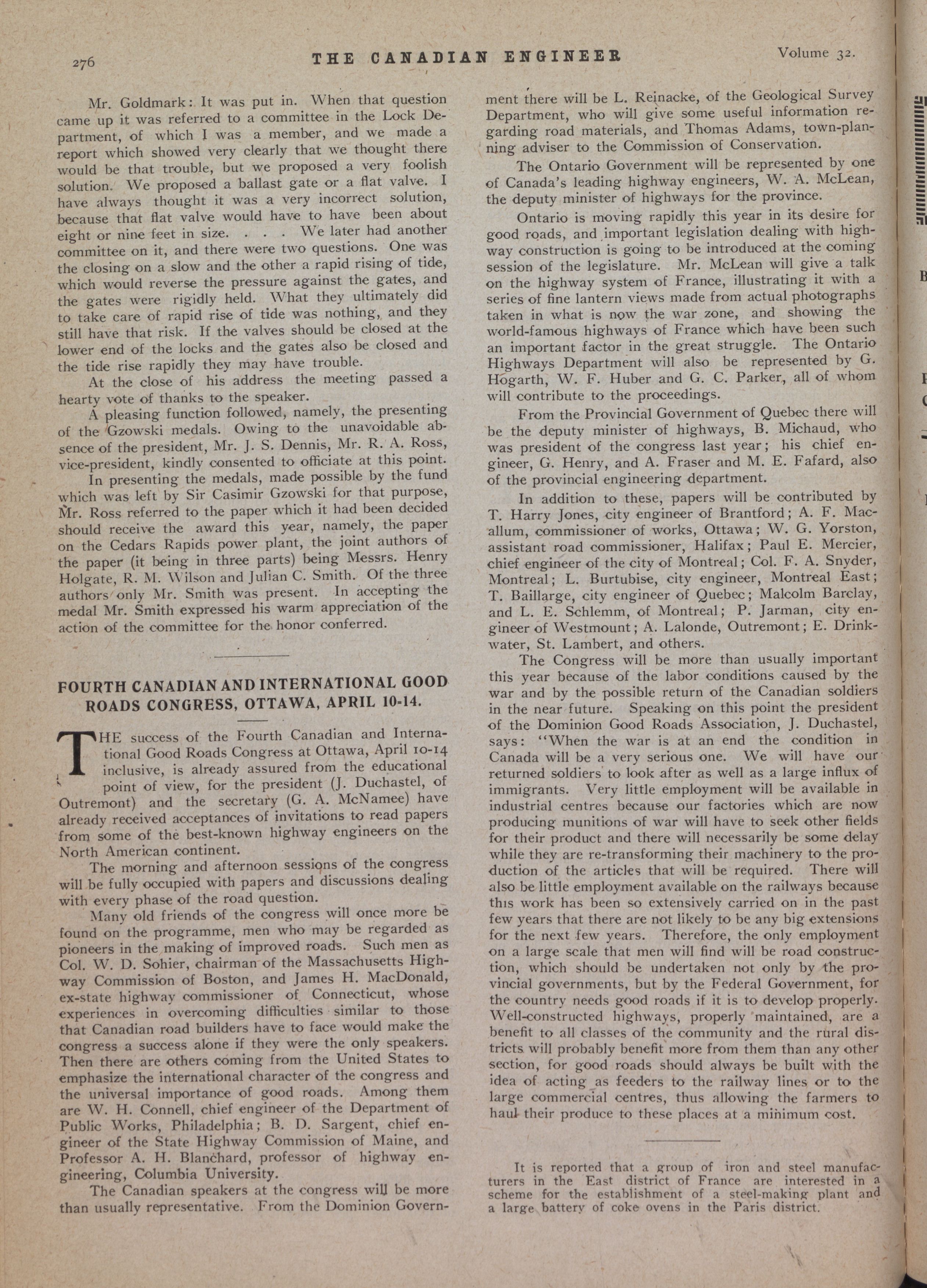 276 THE CANADIAN ENGINEER Volume 32.

Mr. Goldmark: It was put in. When that question came up it was referred to a committee in the Lock Department, of which I was a member, and we made a report which showed very clearly that we thought there would be that trouble, but we proposed a very foolish solution. We proposed a ballast gate or a flat valve. I have always thought it was a very incorrect solution, because that flat valve would have to have been about eight or nine feet in size. . . . We later had another committee on it, and there were two questions. One was the closing on a slow and the other a rapid rising of tide, which would reverse the pressure against the gates, and the gates were rigidly held. What they ultimately did to take care of rapid rise of tide was nothing, and they still have that risk. If the valves should be closed at the lower end of the locks and the gates also be closed and the tide rise rapidly they may have trouble.

At the close of his address the meeting passed a hearty vote of thanks to the speaker.

A pleasing function followed, namely, the presenting of the Gzowski medals. Owing to the unavoidable absence of the president, Mr. J. S. Dennis, Mr. R. A. Ross, vice-president, kindly consented to officiate at this point.

In presenting the medals, made possible by the fund which was left by Sir Casimir Gzowski for that purpose, Mr. Ross referred to the paper which it had been decided should receive the award this year, namely, the paper on the Cedars Rapids power plant, the joint authors of the paper (it being in three parts) being Messrs. Henry Holgate, R. M. Wilson and Julian C. Smith. Of the three authors only Mr. Smith was present. In accepting the medal Mr. Smith expressed his warm appreciation of the action of the committee for the honor conferred.

FOURTH CANADIAN AND INTERNATIONAL GOOD ROADS CONGRESS, OTTAWA, APRIL 10-14.

THE success of the Fourth Canadian and International Good Roads Congress at Ottawa, April 10-14 inclusive, is already assured from the educational point of view, for the president (J. Duchastel, of Outremont) and the secretary (G. A. McNamee) have already received acceptances of invitations to read papers from some of the best-known highway engineers on the North American continent.

The morning and afternoon sessions of the congress will be fully occupied with papers and discussions dealing with every phase of the road question.

Many old friends of the congress will once more be found on the programme, men who may be regarded as pioneers in the making of improved roads. Such men as Col. W. D. Sohier, chairman of the Massachusetts Highway Commission of Boston, and James H. MacDonald, ex-state highway commissioner of Connecticut, whose experiences in overcoming difficulties similar to those that Canadian road builders have to face would make the congress a success alone if they were the only speakers. Then there are others coming from the United States to emphasize the international character of the congress and the universal importance of good roads. Among them are W. H. Connell, chief engineer of the Department of Public Works, Philadelphia; B. D. Sargent, chief engineer of the State Highway Commission of Maine, and Professor A. H. Blanchard, professor of highway engineering, Columbia University.

The Canadian speakers at the congress will be more than usually representative. From the Dominion Government there will be L. Reinacke, of the Geological Survey Department, who will give some useful information regarding road materials, and Thomas Adams, town-planning adviser to the Commission of Conservation.

The Ontario Government will be represented by one of Canada's leading highway engineers, W. A. McLean, the deputy minister of highways for the province.

Ontario is moving rapidly this year in its desire for good roads, and important legislation dealing with highway construction is going to be introduced at the coming session of the legislature. Mr. McLean will give a talk on the highway system of France, illustrating it with a series of fine lantern views made from actual photographs taken in what is now the war zone, and showing the world-famous highways of France which have been such an important factor in the great struggle. The Ontario Highways Department will also be represented by G. Hogarth, W. F. Huber and G. C. Parker, all of whom will contribute to the proceedings.

From the Provincial Government of Quebec there will be the deputy minister of highways, B. Michaud, who was president of the congress last year; his chief engineer, G. Henry, and A. Fraser and M. E. Fafard, also of the provincial engineering department.

In addition to these, papers will be contributed by T. Harry Jones, city engineer of Brantford; A. F. Macallum, commissioner of works, Ottawa; W. G. Yorston, assistant road commissioner, Halifax; Paul E. Mercier, chief engineer of the city of Montreal; Col. F. A. Snyder, Montreal; L. Burtubise, city engineer, Montreal East; T. Baillarge, city engineer of Quebec; Malcolm Barclay, and L. E. Schlemm, of Montreal; P. Jarman, city engineer of Westmount; A. Lalonde, Outremont; E. Drinkwater, St. Lambert, and others.

The Congress will be more than usually important this year because of the labor conditions caused by the war and by the possible return of the Canadian soldiers in the near future. Speaking on this point the president of the Dominion Good Roads Association, J. Duchastel, says: "When the war is at an end the condition in Canada will be a very serious one. We will have our returned soldiers to look after as well as a large influx of immigrants. Very little employment will be available in industrial centres because our factories which are now producing munitions of war will have to seek other fields for their product and there will necessarily be some delay while they are re-transforming their machinery to the production of the articles that will be required. There will also be little employment available on the railways because this work has been so extensively carried on in the past few years that there are not likely to be any big extensions for the next few years. Therefore, the only employment on a large scale that men will find will be road construction, which should be undertaken not only by the provincial governments, but by the Federal Government, for the country needs good roads if it is to develop properly. Well-constructed highways, properly maintained, are a benefit to all classes of the community and the rural districts will probably benefit more from them than any other section, for good roads should always be built with the idea of acting as feeders to the railway lines or to the large commercial centres, thus allowing the farmers to haul their produce to these places at a minimum cost.

It is reported that a group of iron and steel manufacturers in the East district of France are interested in a scheme for the establishment of a steel-making plant and a large battery of coke ovens in the Paris district.